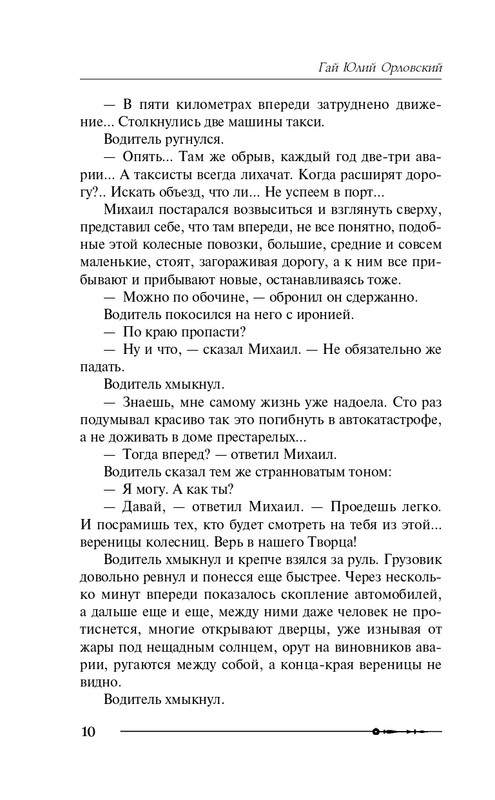 Гай Юлий Орловский

— В пяти километрах впереди затруднено движение... Столкнулись две машины такси.

Водитель ругнулся.

— Опять... Там же обрыв, каждый год две-три аварии... А таксисты всегда лихачат. Когда расширят дорогу?.. Искать объезд, что ли... Не успеем в порт...

Михаил постарался возвыситься и взглянуть сверху, представил себе, что там впереди, не все понятно, подобные этой колесные повозки, большие, средние и совсем маленькие, стоят, загораживая дорогу, а к ним все прибывают и прибывают новые, останавливаясь тоже.

— Можно по обочине, — обронил он сдержанно.

Водитель покосился на него с иронией.

— По краю пропасти?

— Ну и что, — сказал Михаил. — Не обязательно же падать.

Водитель хмыкнул.

— Знаешь, мне самому жизнь уже надоела. Сто раз подумывал красиво так это погибнуть в автокатастрофе, а не доживать в доме престарелых...

— Тогда вперед? — ответил Михаил.

Водитель сказал тем же странноватым тоном:

— Я могу. А как ты?

— Давай, — ответил Михаил. — Проедешь легко. И посрамишь тех, кто будет смотреть на тебя из этой... вереницы колесниц. Верь в нашего Творца!

Водитель хмыкнул и крепче взялся за руль. Грузовик довольно ревнул и понесся еще быстрее. Через несколько минут впереди показалось скопление автомобилей, а дальше еще и еще, между ними даже человек не протиснется, многие открывают дверцы, уже изнывая от жары под нещадным солнцем, орут на виновников аварии, ругаются между собой, а конца-края вереницы не видно.

Водитель хмыкнул.

10